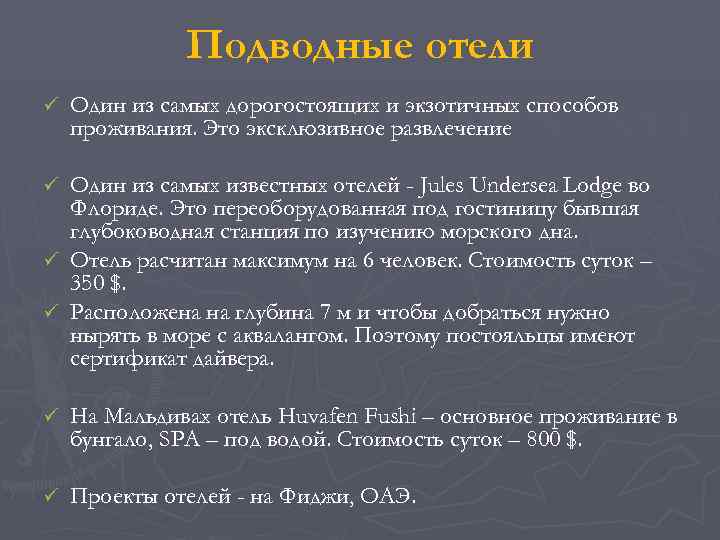 Подводные отели

✓ Один из самых дорогостоящих и экзотичных способов проживания. Это эксклюзивное развлечение

✓ Один из самых известных отелей - Jules Undersea Lodge во Флориде. Это переоборудованная под гостиницу бывшая глубоководная станция по изучению морского дна.

✓ Отель расчитан максимум на 6 человек. Стоимость суток – 350 $.

✓ Расположена на глубина 7 м и чтобы добраться нужно нырять в море с аквалангом. Поэтому постояльцы имеют сертификат дайвера.

✓ На Мальдивах отель Huvafen Fushi – основное проживание в бунгало, SPA – под водой. Стоимость суток – 800 $.

✓ Проекты отелей - на Фиджи, ОАЭ.